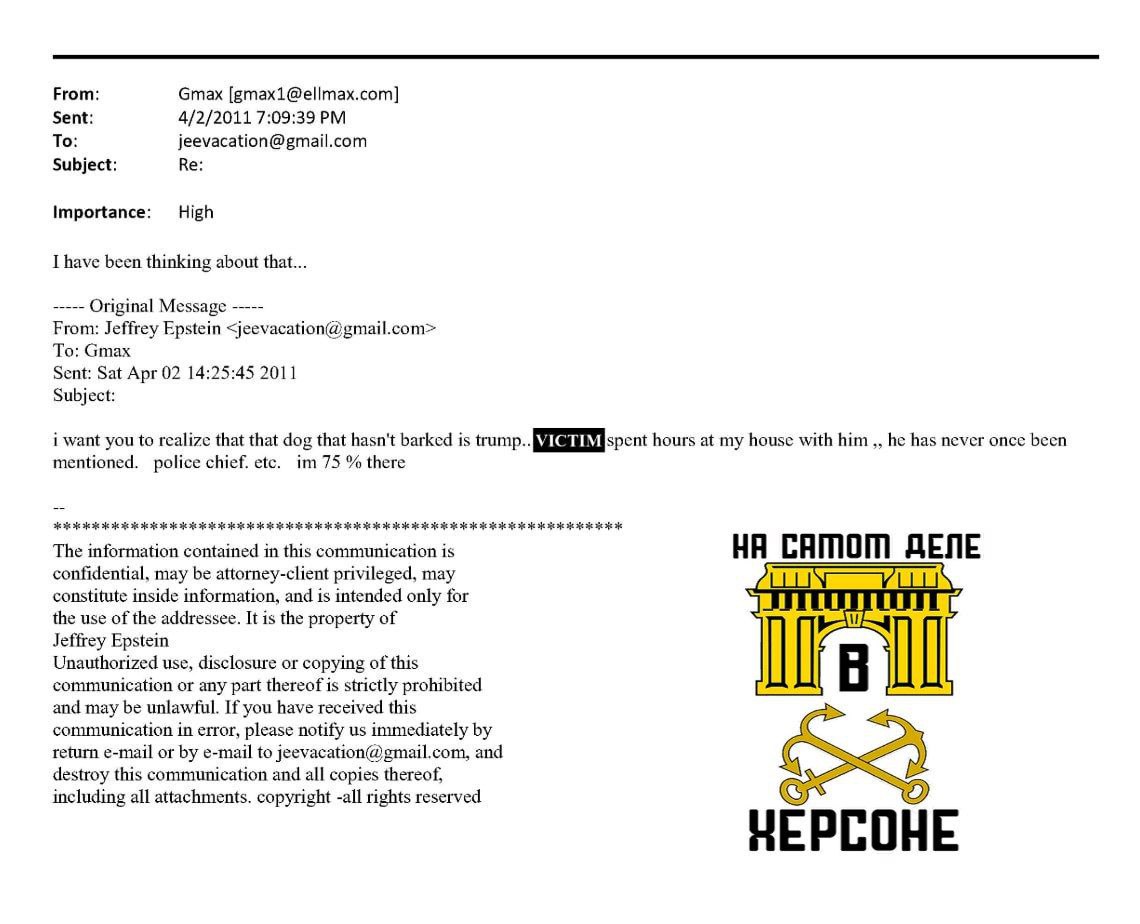 From: Gmax [gmax1@ellmax.com]
Sent: 4/2/2011 7:09:39 PM
To: jeevacation@gmail.com
Subject: Re:

Importance: High

I have been thinking about that...

----- Original Message -----
From: Jeffrey Epstein <jeevacation@gmail.com>
To: Gmax
Sent: Sat Apr 02 14:25:45 2011
Subject:

i want you to realize that that dog that hasn't barked is trump.. VICTIM spent hours at my house with him ,, he has never once been mentioned. police chief. etc. im 75 % there

--
************************************************************
The information contained in this communication is confidential, may be attorney-client privileged, may constitute inside information, and is intended only for the use of the addressee. It is the property of Jeffrey Epstein
Unauthorized use, disclosure or copying of this communication or any part thereof is strictly prohibited and may be unlawful. If you have received this communication in error, please notify us immediately by return e-mail or by e-mail to jeevacation@gmail.com, and destroy this communication and all copies thereof, including all attachments. copyright -all rights reserved

НА САМОМ ДЕЛЕ
В
ХЕРСОНЕ